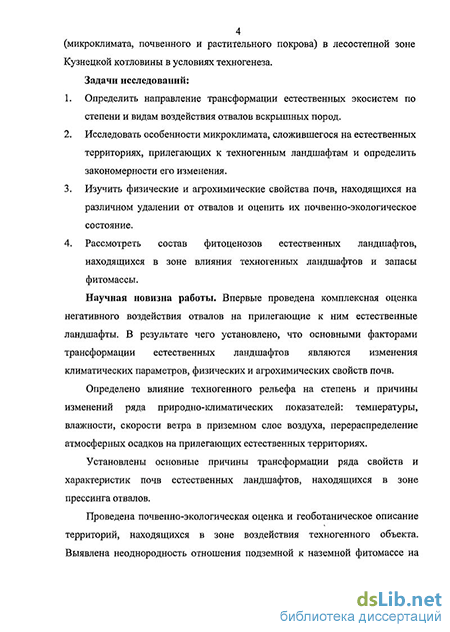 4

(микроклимата, почвенного и растительного покрова) в лесостепной зоне Кузнецкой котловины в условиях техногенеза.

Задачи исследований:

1. Определить направление трансформации естественных экосистем по степени и видам воздействия отвалов вскрышных пород.

2. Исследовать особенности микроклимата, сложившегося на естественных территориях, прилегающих к техногенным ландшафтам и определить закономерности его изменения.

3. Изучить физические и агрохимические свойства почв, находящихся на различном удалении от отвалов и оценить их почвенно-экологическое состояние.

4. Рассмотреть состав фитоценозов естественных ландшафтов, находящихся в зоне влияния техногенных ландшафтов и запасы фитомассы.

Научная новизна работы. Впервые проведена комплексная оценка негативного воздействия отвалов на прилегающие к ним естественные ландшафты. В результате чего установлено, что основными факторами трансформации естественных ландшафтов являются изменения климатических параметров, физических и агрохимических свойств почв.

Определено влияние техногенного рельефа на степень и причины изменений ряда природно-климатических показателей: температуры, влажности, скорости ветра в приземном слое воздуха, перераспределение атмосферных осадков на прилегающих естественных территориях.

Установлены основные причины трансформации ряда свойств и характеристик почв естественных ландшафтов, находящихся в зоне прессинга отвалов.

Проведена почвенно-экологическая оценка и геоботаническое описание территорий, находящихся в зоне воздействия техногенного объекта. Выявлена неоднородность отношения подземной к наземной фитомассе на

dsLib.net
библиотека диссертаций